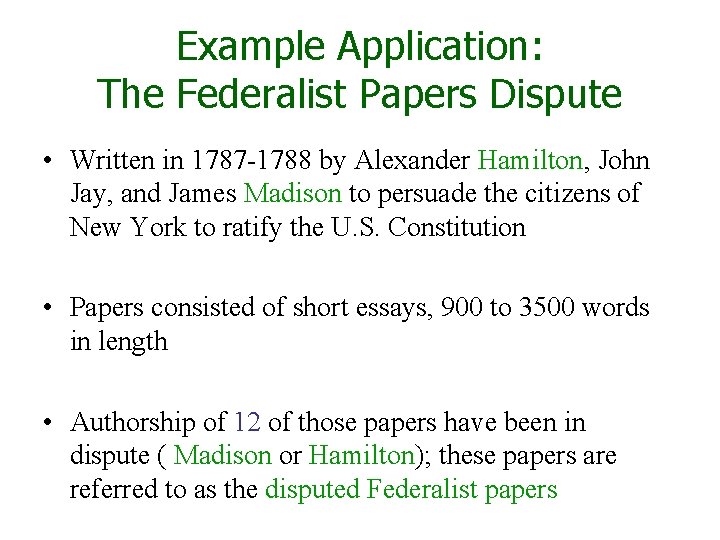 Example Application:
The Federalist Papers Dispute

• Written in 1787-1788 by Alexander Hamilton, John Jay, and James Madison to persuade the citizens of New York to ratify the U.S. Constitution

• Papers consisted of short essays, 900 to 3500 words in length

• Authorship of 12 of those papers have been in dispute ( Madison or Hamilton); these papers are referred to as the disputed Federalist papers